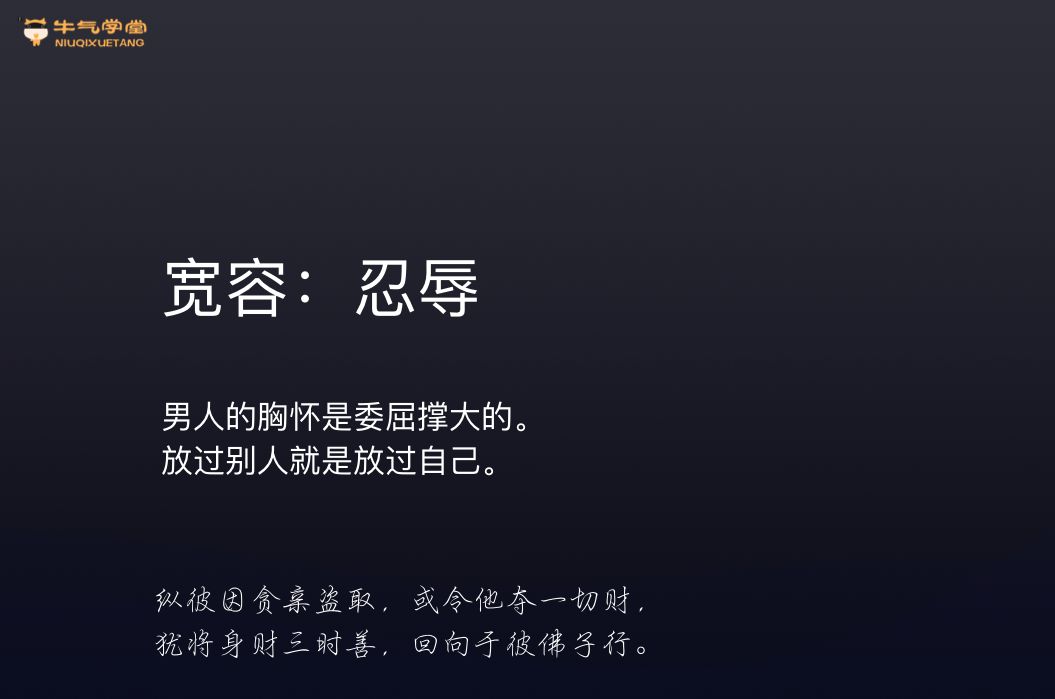 牛气学堂
NIUQIXUETANG

宽容：忍辱

男人的胸怀是委屈撑大的。
放过别人就是放过自己。

纵彼因贪亲盗取，或令他夺一切财，
犹将身财三时善，回向于彼佛子行。